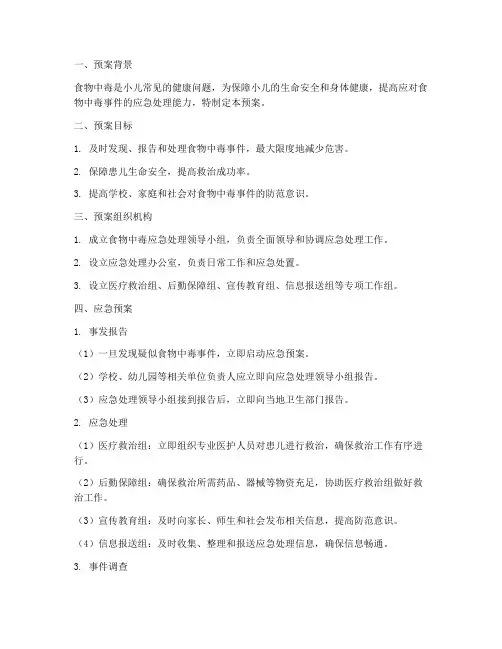 一、预案背景

食物中毒是小儿常见的健康问题，为保障小儿的生命安全和身体健康，提高应对食物中毒事件的应急处理能力，特制定本预案。

二、预案目标

1. 及时发现、报告和处理食物中毒事件，最大限度地减少危害。

2. 保障患儿生命安全，提高救治成功率。

3. 提高学校、家庭和社会对食物中毒事件的防范意识。

三、预案组织机构

1. 成立食物中毒应急处理领导小组，负责全面领导和协调应急处理工作。

2. 设立应急处理办公室，负责日常工作和应急处置。

3. 设立医疗救治组、后勤保障组、宣传教育组、信息报送组等专项工作组。

四、应急预案

1. 事发报告

（1）一旦发现疑似食物中毒事件，立即启动应急预案。

（2）学校、幼儿园等相关单位负责人应立即向应急处理领导小组报告。

（3）应急处理领导小组接到报告后，立即向当地卫生部门报告。

2. 应急处理

（1）医疗救治组：立即组织专业医护人员对患儿进行救治，确保救治工作有序进行。

（2）后勤保障组：确保救治所需药品、器械等物资充足，协助医疗救治组做好救治工作。

（3）宣传教育组：及时向家长、师生和社会发布相关信息，提高防范意识。

（4）信息报送组：及时收集、整理和报送应急处理信息，确保信息畅通。

3. 事件调查